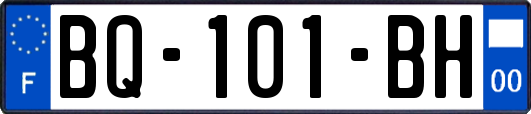 F
BQ-101-BH
00